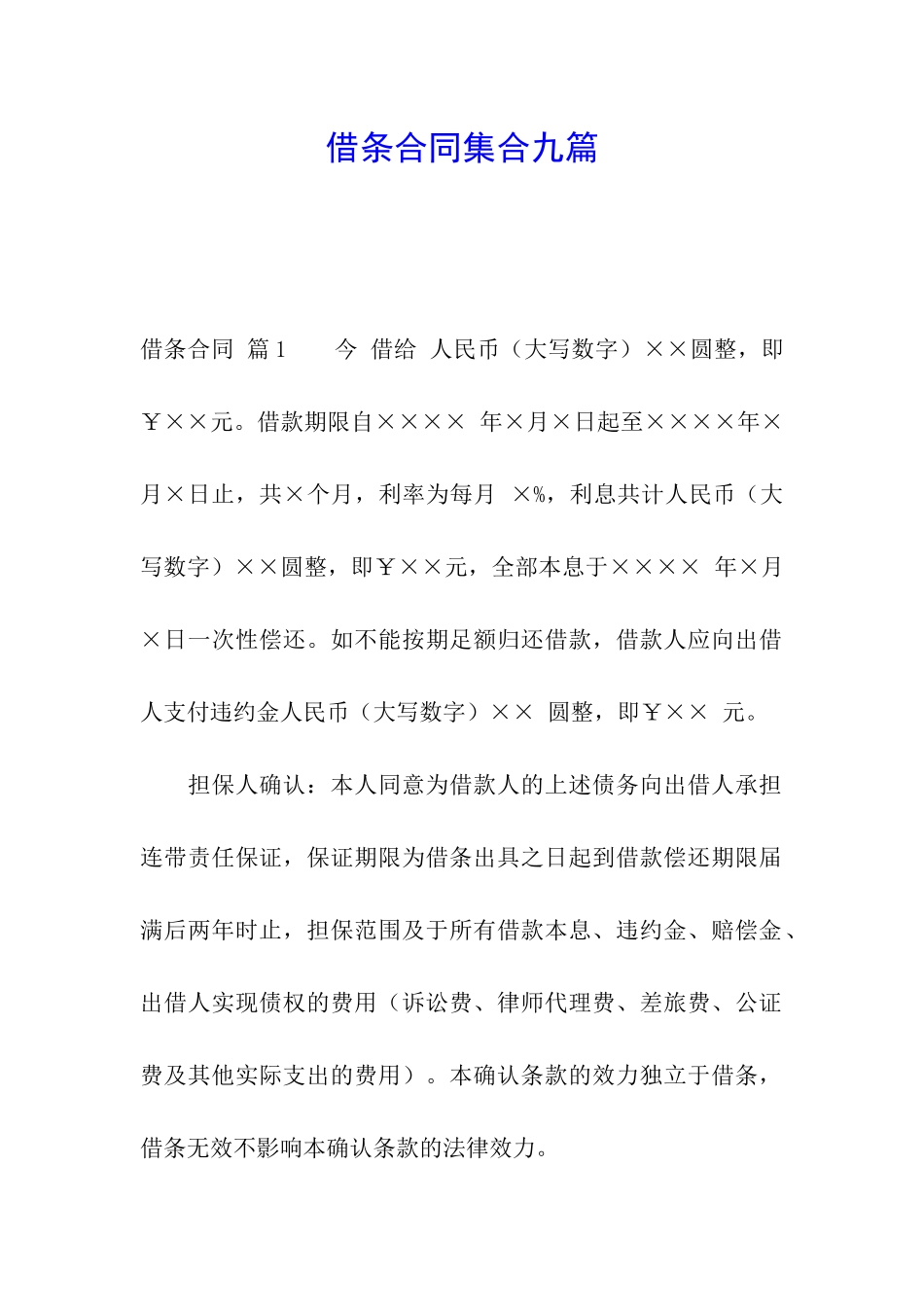 借条合同集合九篇

借条合同 篇1　　今 借给 人民币（大写数字）××圆整，即￥××元。借款期限自×××× 年×月×日起至××××年×月×日止，共×个月，利率为每月 ×%，利息共计人民币（大写数字）××圆整，即￥××元，全部本息于×××× 年×月×日一次性偿还。如不能按期足额归还借款，借款人应向出借人支付违约金人民币（大写数字）×× 圆整，即￥×× 元。

担保人确认：本人同意为借款人的上述债务向出借人承担连带责任保证，保证期限为借条出具之日起到借款偿还期限届满后两年时止，担保范围及于所有借款本息、违约金、赔偿金、出借人实现债权的费用（诉讼费、律师代理费、差旅费、公证费及其他实际支出的费用）。本确认条款的效力独立于借条，借条无效不影响本确认条款的法律效力。